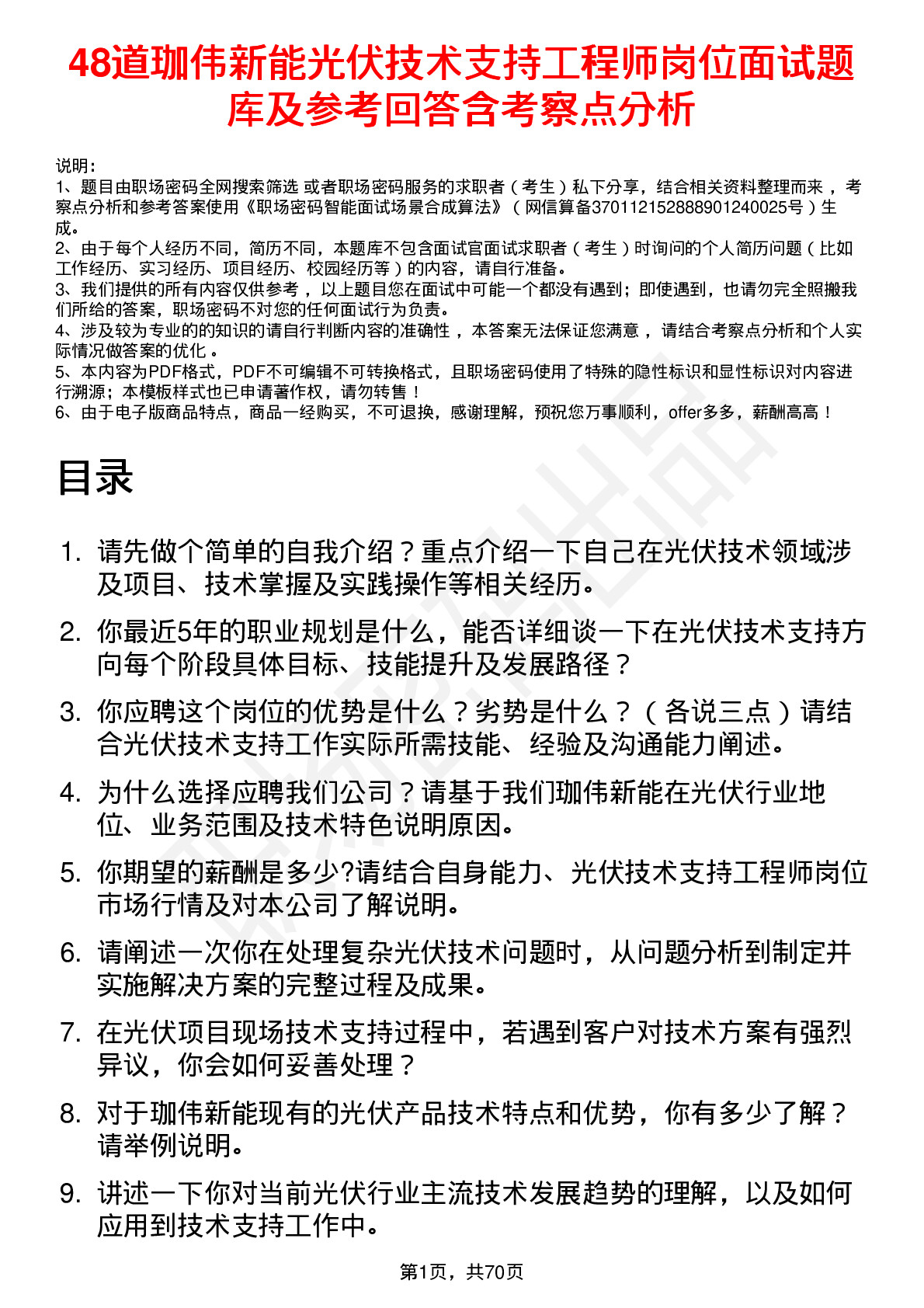 48道珈伟新能光伏技术支持工程师岗位面试题库及参考回答含考察点分析

说明：
1、题目由职场密码全网搜索筛选 或者职场密码服务的求职者（考生）私下分享，结合相关资料整理而来 ，考察点分析和参考答案使用《职场密码智能面试场景合成算法》（网信算备370112152888901240025号）生成。
2、由于每个人经历不同，简历不同，本题库不包含面试官面试求职者（考生）时询问的个人简历问题（比如工作经历、实习经历、项目经历、校园经历等）的内容，请自行准备。
3、我们提供的所有内容仅供参考 ，以上题目您在面试中可能一个都没有遇到；即使遇到，也请勿完全照搬我们所给的答案，职场密码不对您的任何面试行为负责。
4、涉及较为专业的的知识的请自行判断内容的准确性 ，本答案无法保证您满意 ，请结合考察点分析和个人实际情况做答案的优化 。
5、本内容为PDF格式，PDF不可编辑不可转换格式，且职场密码使用了特殊的隐性标识和显性标识对内容进行溯源；本模板样式也已申请著作权，请勿转售！
6、由于电子版商品特点，商品一经购买，不可退换，感谢理解，预祝您万事顺利，offer多多，薪酬高高！

目录

1. 请先做个简单的自我介绍？重点介绍一下自己在光伏技术领域涉及项目、技术掌握及实践操作等相关经历。
2. 你最近5年的职业规划是什么，能否详细谈一下在光伏技术支持方向每个阶段具体目标、技能提升及发展路径？
3. 你应聘这个岗位的优势是什么？劣势是什么？（各说三点）请结合光伏技术支持工作实际所需技能、经验及沟通能力阐述。
4. 为什么选择应聘我们公司？请基于我们珈伟新能在光伏行业地位、业务范围及技术特色说明原因。
5. 你期望的薪酬是多少?请结合自身能力、光伏技术支持工程师岗位市场行情及对本公司了解说明。
6. 请阐述一次你在处理复杂光伏技术问题时，从问题分析到制定并实施解决方案的完整过程及成果。
7. 在光伏项目现场技术支持过程中，若遇到客户对技术方案有强烈异议，你会如何妥善处理？
8. 对于珈伟新能现有的光伏产品技术特点和优势，你有多少了解？请举例说明。
9. 讲述一下你对当前光伏行业主流技术发展趋势的理解，以及如何应用到技术支持工作中。

第1页，共70页